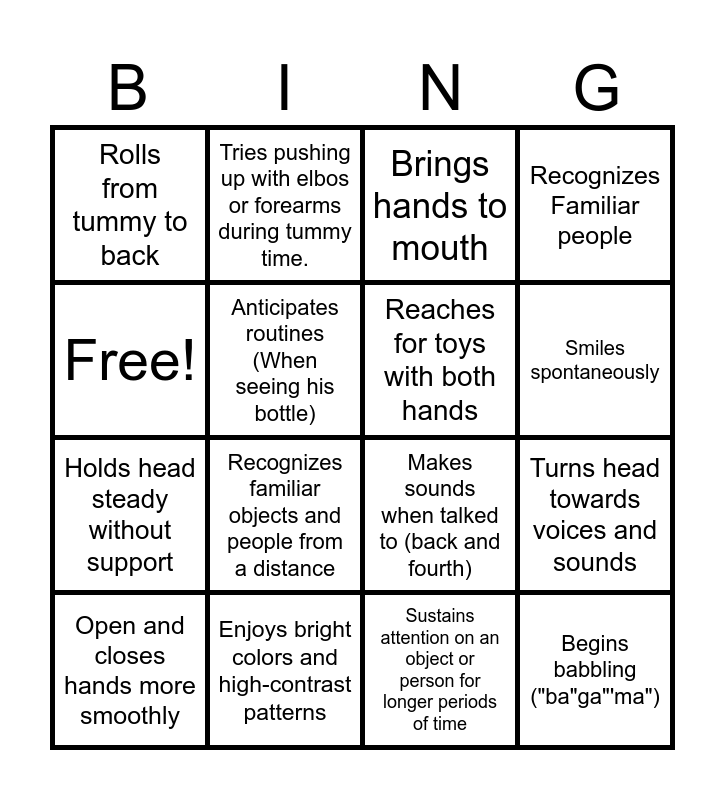 | B | I | N | G |
|---|---|---|---|
| Rolls from tummy to back | Tries pushing up with elbos or forearms during tummy time. | Brings hands to mouth | Recognizes Familiar people |
| Free! | Anticipates routines (When seeing his bottle) | Reaches for toys with both hands | Smiles spontaneously |
| Holds head steady without support | Recognizes familiar objects and people from a distance | Makes sounds when talked to (back and fourth) | Turns head towards voices and sounds |
| Open and closes hands more smoothly | Enjoys bright colors and high-contrast patterns | Sustains attention on an object or person for longer periods of time | Begins babbling ("ba"ga"'ma") |